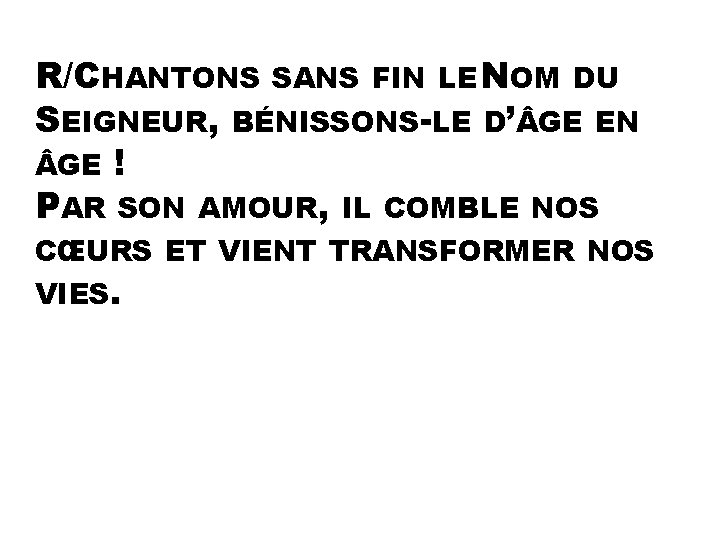 R/Chantons sans fin le Nom du Seigneur, bénissons-le d'âge en âge !
Par son amour, il comble nos cœurs et vient transformer nos vies.